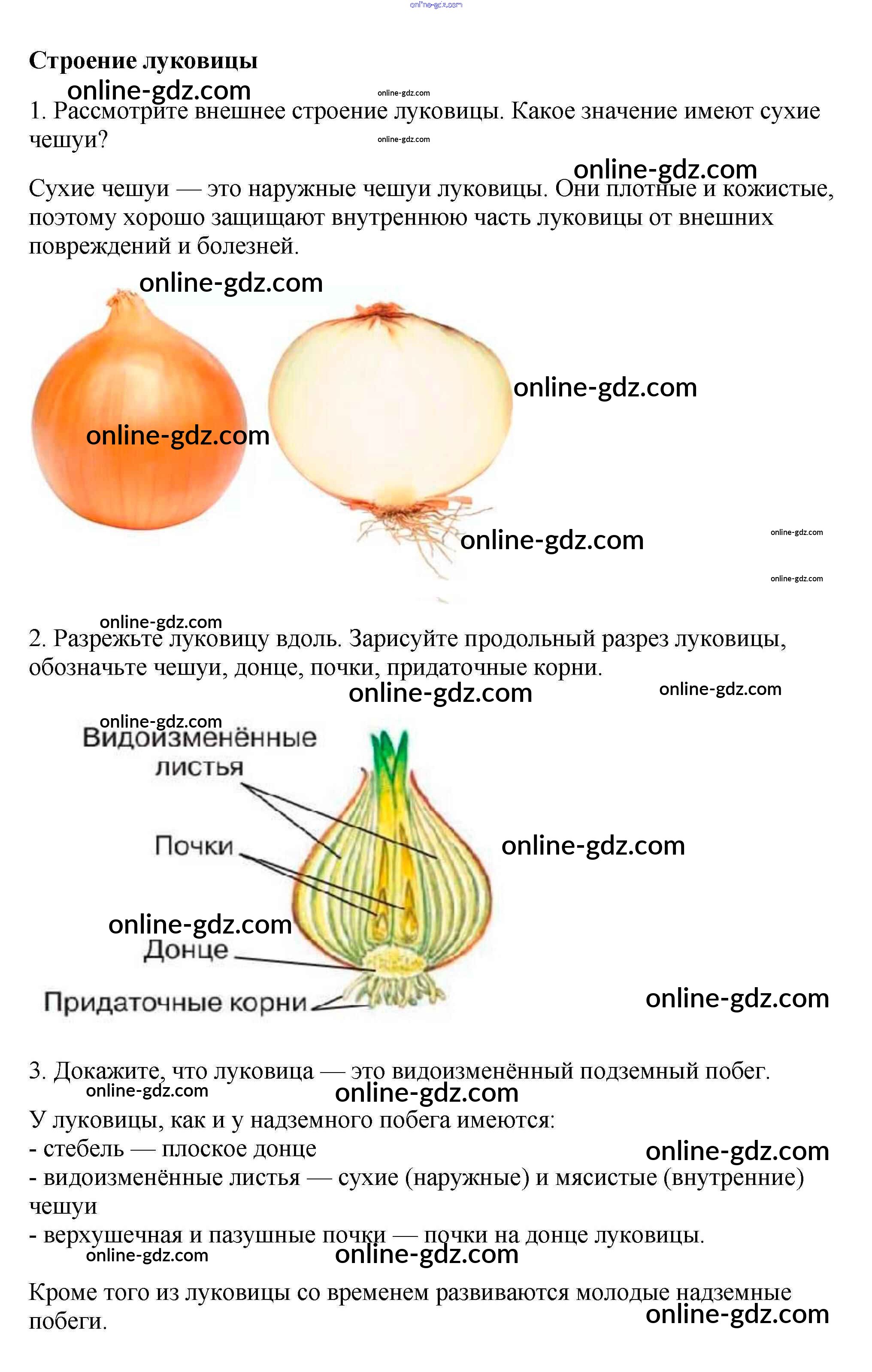 Строение луковицы

1. Рассмотрите внешнее строение луковицы. Какое значение имеют сухие чешуи?

Сухие чешуи — это наружные чешуи луковицы. Они плотные и кожистые, поэтому хорошо защищают внутреннюю часть луковицы от внешних повреждений и болезней.

2. Разрежьте луковицу вдоль. Зарисуйте продольный разрез луковицы, обозначьте чешуи, донце, почки, придаточные корни.

Видоизменённые листья
Почки
Донце
Придаточные корни

3. Докажите, что луковица — это видоизменённый подземный побег.

У луковицы, как и у надземного побега имеются:
- стебель — плоское донце
- видоизменённые листья — сухие (наружные) и мясистые (внутренние) чешуи
- верхушечная и пазушные почки — почки на донце луковицы.

Кроме того из луковицы со временем развиваются молодые надземные побеги.

online-gdz.com